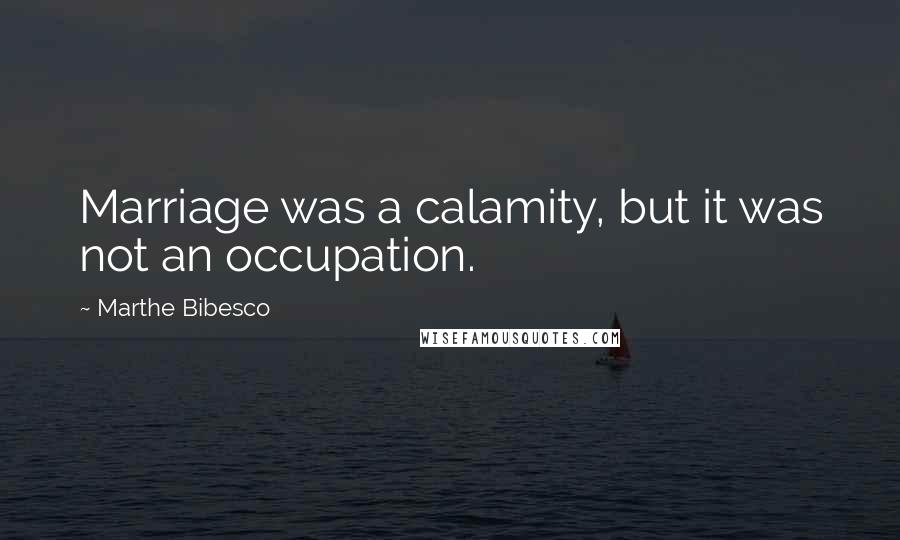 Marriage was a calamity, but it was not an occupation.

~ Marthe Bibesco

WISEFAMOUSQUOTES.COM